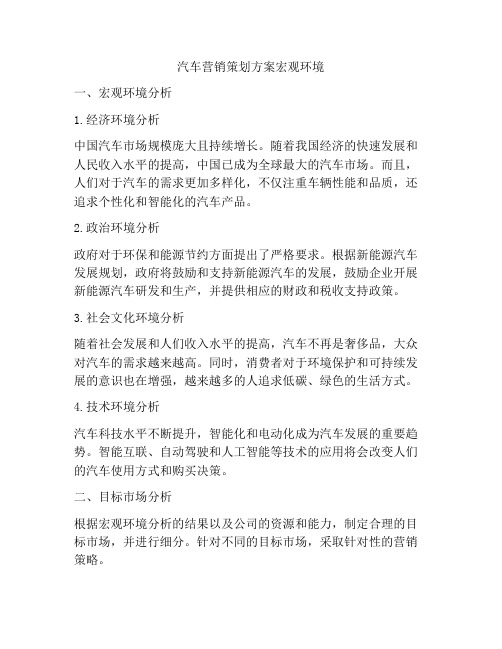 汽车营销策划方案宏观环境

一、宏观环境分析

1. 经济环境分析

中国汽车市场规模庞大且持续增长。随着我国经济的快速发展和人民收入水平的提高，中国已成为全球最大的汽车市场。而且，人们对于汽车的需求更加多样化，不仅注重车辆性能和品质，还追求个性化和智能化的汽车产品。

2. 政治环境分析

政府对于环保和能源节约方面提出了严格要求。根据新能源汽车发展规划，政府将鼓励和支持新能源汽车的发展，鼓励企业开展新能源汽车研发和生产，并提供相应的财政和税收支持政策。

3. 社会文化环境分析

随着社会发展和人们收入水平的提高，汽车不再是奢侈品，大众对汽车的需求越来越高。同时，消费者对于环境保护和可持续发展的意识也在增强，越来越多的人追求低碳、绿色的生活方式。

4. 技术环境分析

汽车科技水平不断提升，智能化和电动化成为汽车发展的重要趋势。智能互联、自动驾驶和人工智能等技术的应用将会改变人们的汽车使用方式和购买决策。

二、目标市场分析

根据宏观环境分析的结果以及公司的资源和能力，制定合理的目标市场，并进行细分。针对不同的目标市场，采取针对性的营销策略。